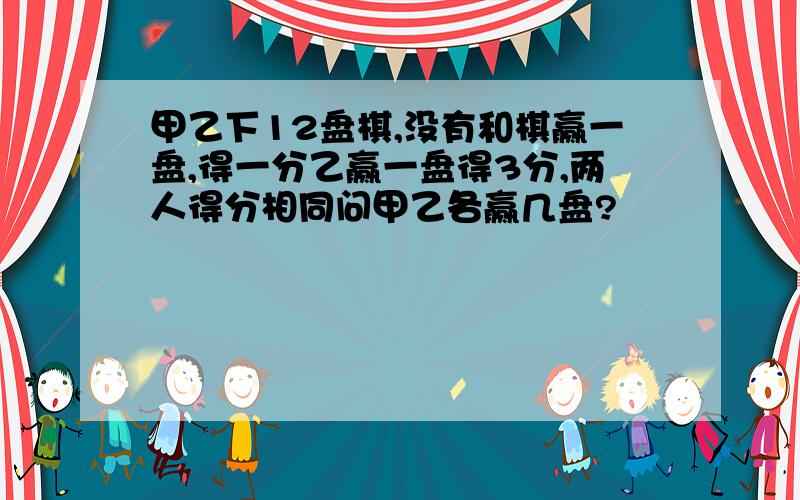 甲乙下12盘棋,没有和棋赢一盘,得一分乙赢一盘得3分,两人得分相同问甲乙各赢几盘?